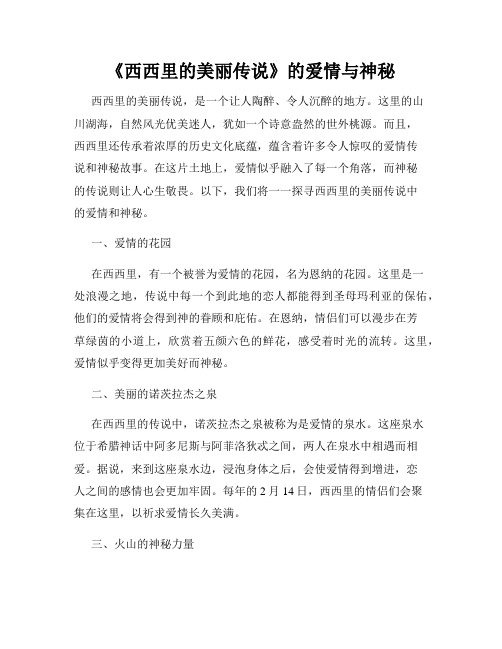 《西西里的美丽传说》的爱情与神秘

西西里的美丽传说，是一个让人陶醉、令人沉醉的地方。这里的山川湖海，自然风光优美迷人，犹如一个诗意盎然的世外桃源。而且，西西里还传承着浓厚的历史文化底蕴，蕴含着许多令人惊叹的爱情传说和神秘故事。在这片土地上，爱情似乎融入了每一个角落，而神秘的传说则让人心生敬畏。以下，我们将一一探寻西西里的美丽传说中的爱情和神秘。

一、爱情的花园

在西西里，有一个被誉为爱情的花园，名为恩纳的花园。这里是一处浪漫之地，传说中每一个到此地的恋人都能得到圣母玛利亚的保佑，他们的爱情将会得到神的眷顾和庇佑。在恩纳，情侣们可以漫步在芳草绿茵的小道上，欣赏着五颜六色的鲜花，感受着时光的流转。这里，爱情似乎变得更加美好而神秘。

二、美丽的诺茨拉杰之泉

在西西里的传说中，诺茨拉杰之泉被称为是爱情的泉水。这座泉水位于希腊神话中阿多尼斯与阿菲洛狄忒之间，两人在泉水中相遇而相爱。据说，来到这座泉水边，浸泡身体之后，会使爱情得到增进，恋人之间的感情也会更加牢固。每年的 2 月 14 日，西西里的情侣们会聚集在这里，以祈求爱情长久美满。

三、火山的神秘力量